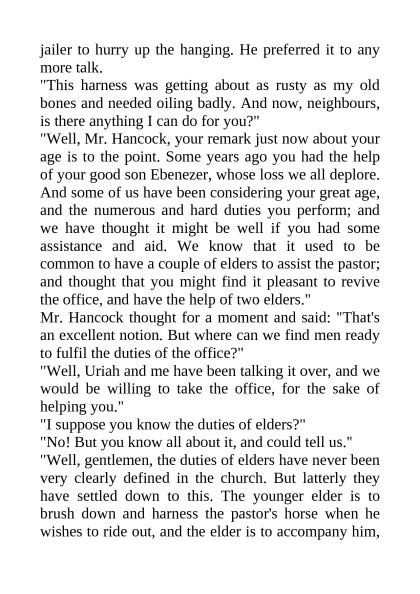 jailer to hurry up the hanging. He preferred it to any more talk.
"This harness was getting about as rusty as my old bones and needed oiling badly. And now, neighbours, is there anything I can do for you?"
"Well, Mr. Hancock, your remark just now about your age is to the point. Some years ago you had the help of your good son Ebenezer, whose loss we all deplore. And some of us have been considering your great age, and the numerous and hard duties you perform; and we have thought it might be well if you had some assistance and aid. We know that it used to be common to have a couple of elders to assist the pastor; and thought that you might find it pleasant to revive the office, and have the help of two elders."
Mr. Hancock thought for a moment and said: "That's an excellent notion. But where can we find men ready to fulfil the duties of the office?"
"Well, Uriah and me have been talking it over, and we would be willing to take the office, for the sake of helping you."
"I suppose you know the duties of elders?"
"No! But you know all about it, and could tell us."
"Well, gentlemen, the duties of elders have never been very clearly defined in the church. But latterly they have settled down to this. The younger elder is to brush down and harness the pastor's horse when he wishes to ride out, and the elder is to accompany him,